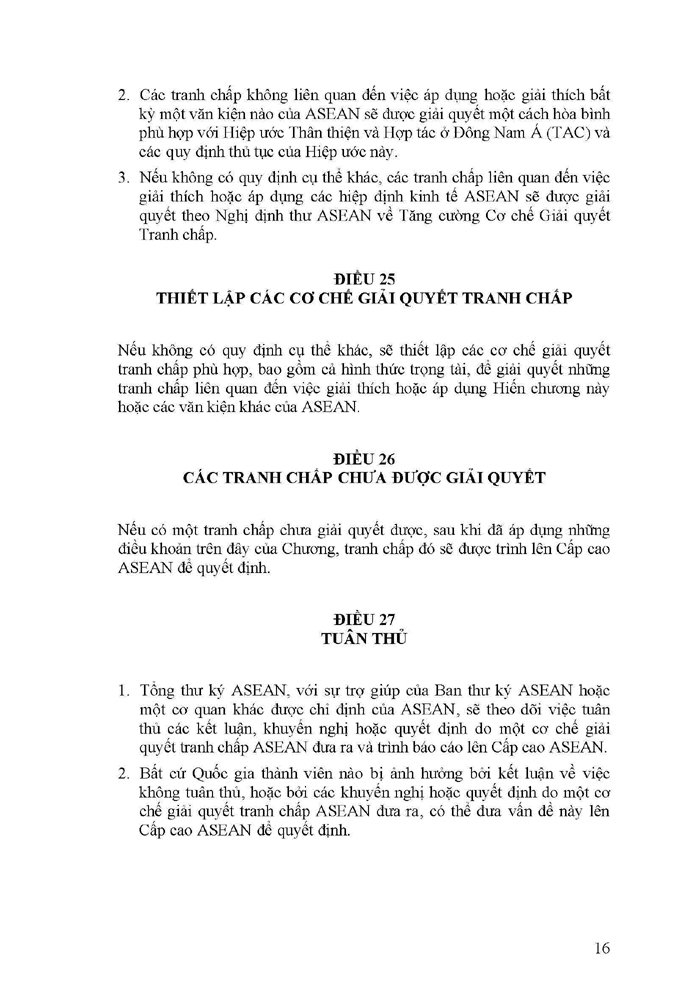 2. Các tranh chấp không liên quan đến việc áp dụng hoặc giải thích bất kỳ một văn kiện nào của ASEAN sẽ được giải quyết một cách hòa bình phù hợp với Hiệp ước Thân thiện và Hợp tác ở Đông Nam Á (TAC) và các quy định thủ tục của Hiệp ước này.

3. Nếu không có quy định cụ thể khác, các tranh chấp liên quan đến việc giải thích hoặc áp dụng các hiệp định kinh tế ASEAN sẽ được giải quyết theo Nghị định thư ASEAN về Tăng cường Cơ chế Giải quyết Tranh chấp.

ĐIỀU 25
THIẾT LẬP CÁC CƠ CHẾ GIẢI QUYẾT TRANH CHẤP

Nếu không có quy định cụ thể khác, sẽ thiết lập các cơ chế giải quyết tranh chấp phù hợp, bao gồm cả hình thức trọng tài, để giải quyết những tranh chấp liên quan đến việc giải thích hoặc áp dụng Hiến chương này hoặc các văn kiện khác của ASEAN.

ĐIỀU 26
CÁC TRANH CHẤP CHƯA ĐƯỢC GIẢI QUYẾT

Nếu có một tranh chấp chưa giải quyết được, sau khi đã áp dụng những điều khoản trên đây của Chương, tranh chấp đó sẽ được trình lên Cấp cao ASEAN để quyết định.

ĐIỀU 27
TUÂN THỦ

1. Tổng thư ký ASEAN, với sự trợ giúp của Ban thư ký ASEAN hoặc một cơ quan khác được chỉ định của ASEAN, sẽ theo dõi việc tuân thủ các kết luận, khuyến nghị hoặc quyết định do một cơ chế giải quyết tranh chấp ASEAN đưa ra và trình báo cáo lên Cấp cao ASEAN.

2. Bất cứ Quốc gia thành viên nào bị ảnh hưởng bởi kết luận về việc không tuân thủ, hoặc bởi các khuyến nghị hoặc quyết định do một cơ chế giải quyết tranh chấp ASEAN đưa ra, có thể đưa vấn đề này lên Cấp cao ASEAN để quyết định.

16